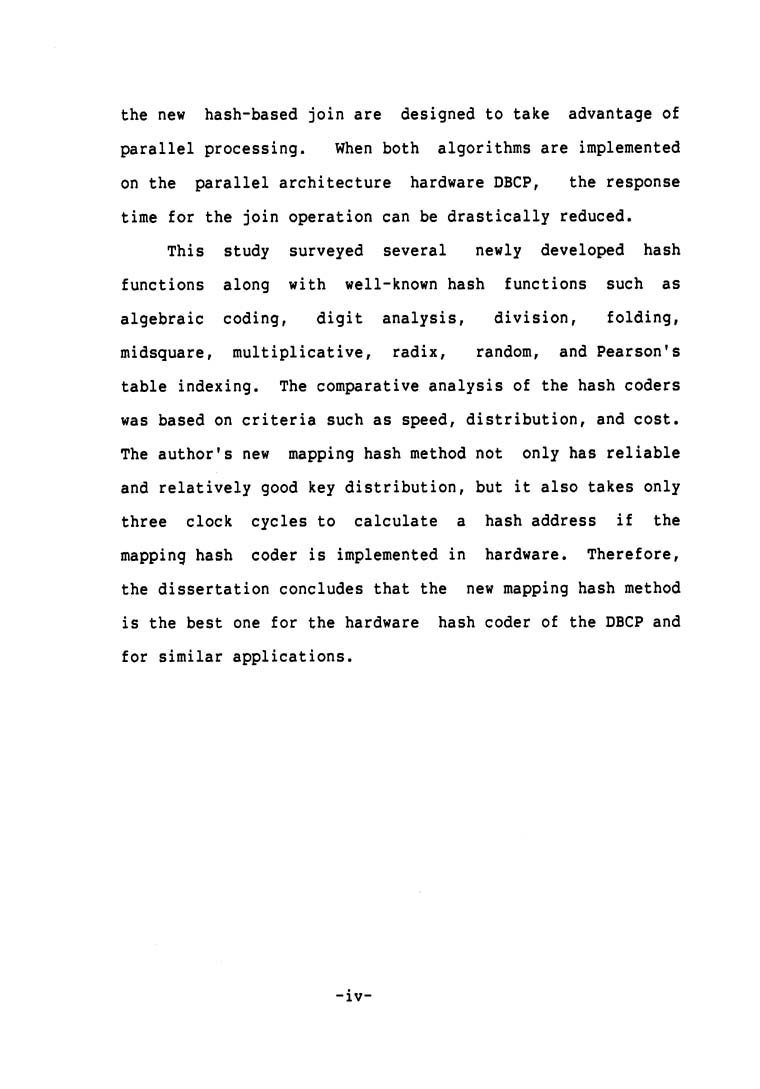 the new hash-based join are designed to take advantage of parallel processing. When both algorithms are implemented on the parallel architecture hardware DBCP, the response time for the join operation can be drastically reduced.

This study surveyed several newly developed hash functions along with well-known hash functions such as algebraic coding, digit analysis, division, folding, midsquare, multiplicative, radix, random, and Pearson's table indexing. The comparative analysis of the hash coders was based on criteria such as speed, distribution, and cost. The author's new mapping hash method not only has reliable and relatively good key distribution, but it also takes only three clock cycles to calculate a hash address if the mapping hash coder is implemented in hardware. Therefore, the dissertation concludes that the new mapping hash method is the best one for the hardware hash coder of the DBCP and for similar applications.

-iv-